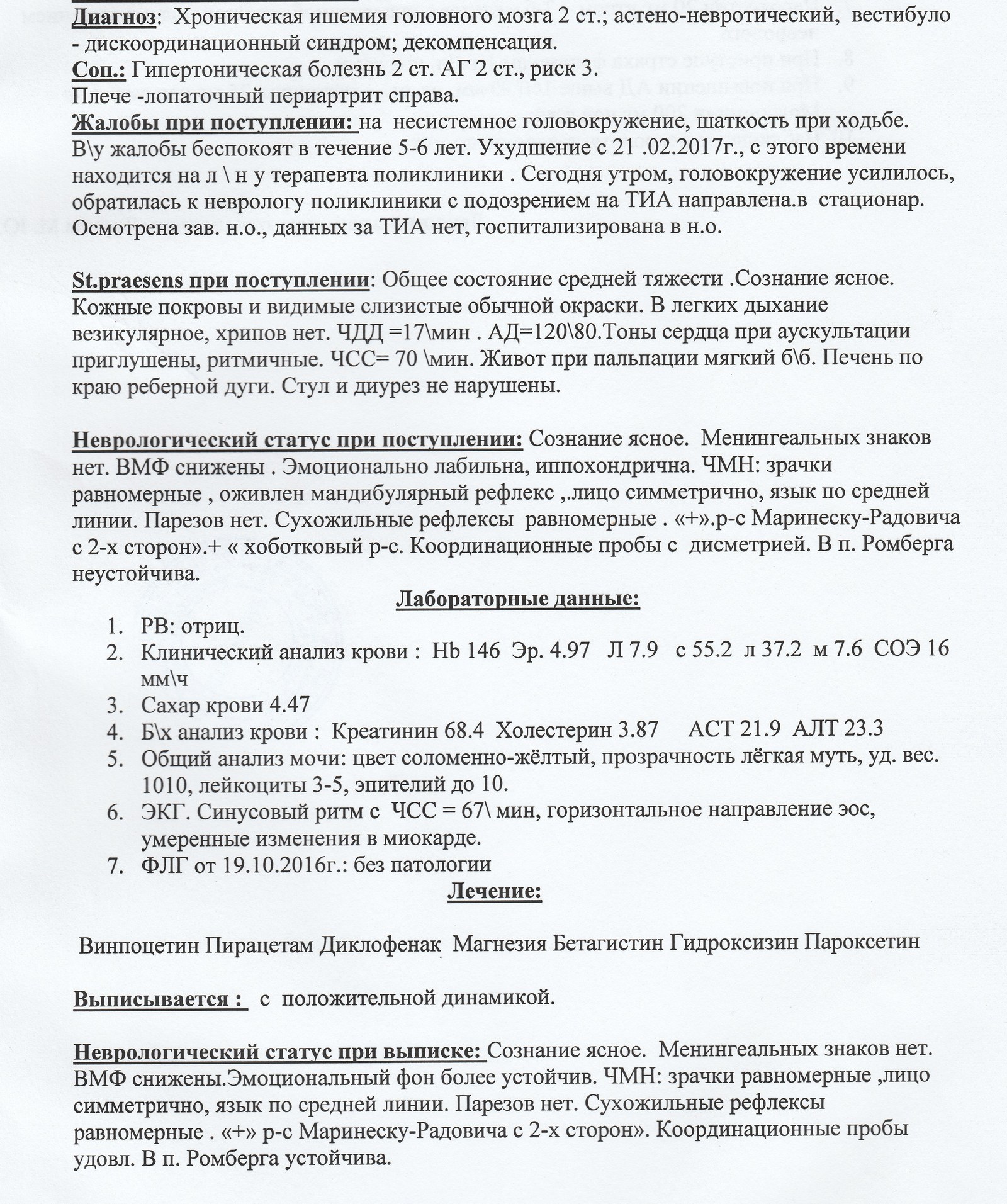 Диагноз: Хроническая ишемия головного мозга 2 ст.; астено-невротический, вестибуло - дискоординационный синдром; декомпенсация.
Соп.: Гипертоническая болезнь 2 ст. АГ 2 ст., риск 3.
Плече -лопаточный периартрит справа.
Жалобы при поступлении: на несистемное головокружение, шаткость при ходьбе.
В\у жалобы беспокоят в течение 5-6 лет. Ухудшение с 21 .02.2017г., с этого времени находится на л \ н у терапевта поликлиники . Сегодня утром, головокружение усилилось, обратилась к неврологу поликлиники с подозрением на ТИА направлена.в стационар. Осмотрена зав. н.о., данных за ТИА нет, госпитализирована в н.о.

St.praesens при поступлении: Общее состояние средней тяжести .Сознание ясное. Кожные покровы и видимые слизистые обычной окраски. В легких дыхание везикулярное, хрипов нет. ЧДД =17\мин . АД=120\80.Тоны сердца при аускультации приглушены, ритмичные. ЧСС= 70 \мин. Живот при пальпации мягкий б\б. Печень по краю реберной дуги. Стул и диурез не нарушены.

Неврологический статус при поступлении: Сознание ясное. Менингеальных знаков нет. ВМФ снижены . Эмоционально лабильна, иппохондрична. ЧМН: зрачки равномерные , оживлен мандибулярный рефлекс ,.лицо симметрично, язык по средней линии. Парезов нет. Сухожильные рефлексы равномерные . «+».р-с Маринеску-Радовича с 2-х сторон».+ « хоботковый р-с. Координационные пробы с дисметрией. В п. Ромберга неустойчива.

Лабораторные данные:
1. РВ: отриц.
2. Клинический анализ крови : Hb 146 Эр. 4.97 Л 7.9 с 55.2 л 37.2 м 7.6 СОЭ 16 мм\ч
3. Сахар крови 4.47
4. Б\х анализ крови : Креатинин 68.4 Холестерин 3.87 АСТ 21.9 АЛТ 23.3
5. Общий анализ мочи: цвет соломенно-жёлтый, прозрачность лёгкая муть, уд. вес. 1010, лейкоциты 3-5, эпителий до 10.
6. ЭКГ. Синусовый ритм с ЧСС = 67\ мин, горизонтальное направление эос, умеренные изменения в миокарде.
7. ФЛГ от 19.10.2016г.: без патологии

Лечение:

Винпоцетин Пирацетам Диклофенак Магнезия Бетагистин Гидроксизин Пароксетин

Выписывается : с положительной динамикой.

Неврологический статус при выписке: Сознание ясное. Менингеальных знаков нет. ВМФ снижены.Эмоциональный фон более устойчив. ЧМН: зрачки равномерные ,лицо симметрично, язык по средней линии. Парезов нет. Сухожильные рефлексы равномерные . «+» р-с Маринеску-Радовича с 2-х сторон». Координационные пробы удовл. В п. Ромберга устойчива.